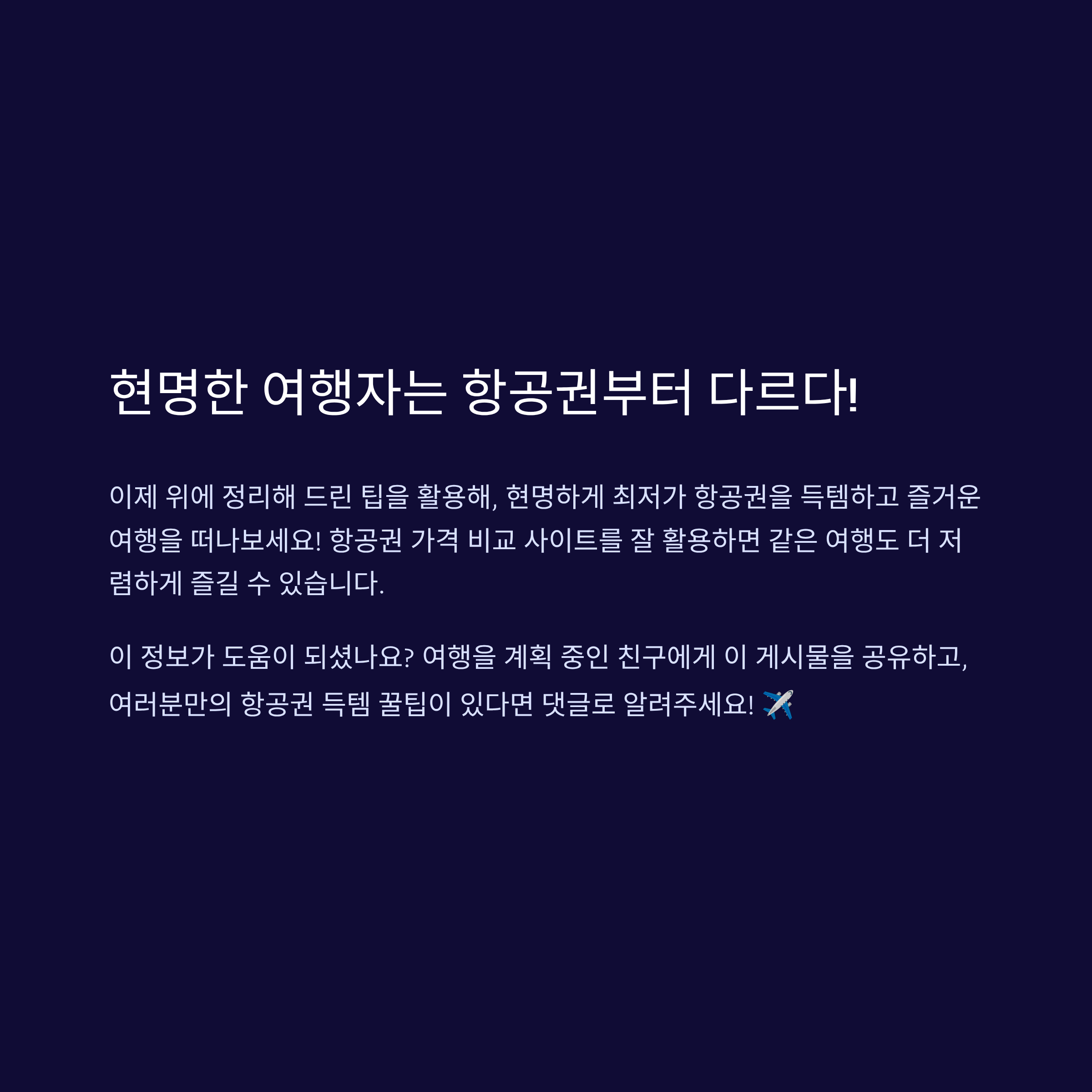 현명한 여행자는 항공권부터 다르다!

이제 위에 정리해 드린 팁을 활용해, 현명하게 최저가 항공권을 득템하고 즐거운 여행을 떠나보세요! 항공권 가격 비교 사이트를 잘 활용하면 같은 여행도 더 저렴하게 즐길 수 있습니다.

이 정보가 도움이 되셨나요? 여행을 계획 중인 친구에게 이 게시물을 공유하고, 여러분만의 항공권 득템 꿀팁이 있다면 댓글로 알려주세요! ✈️